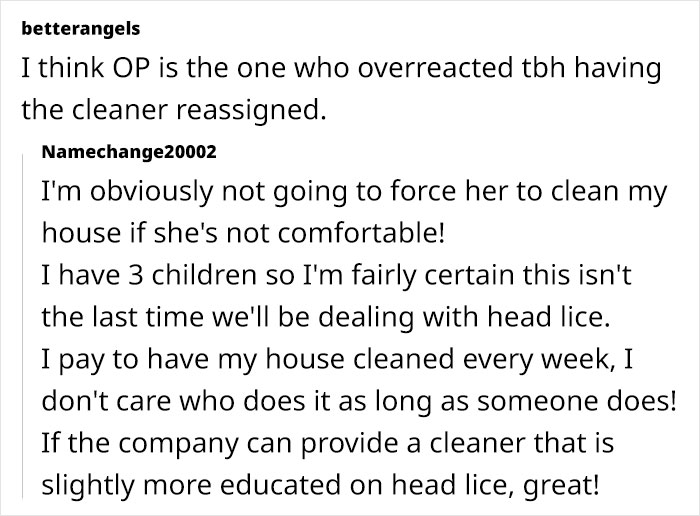 betterangels
I think OP is the one who overreacted tbh having the cleaner reassigned.

Namechange20002
I'm obviously not going to force her to clean my house if she's not comfortable!
I have 3 children so I'm fairly certain this isn't the last time we'll be dealing with head lice.
I pay to have my house cleaned every week, I don't care who does it as long as someone does!
If the company can provide a cleaner that is slightly more educated on head lice, great!